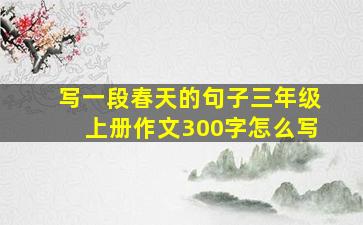 写一段春天的句子三年级上册作文300字怎么写